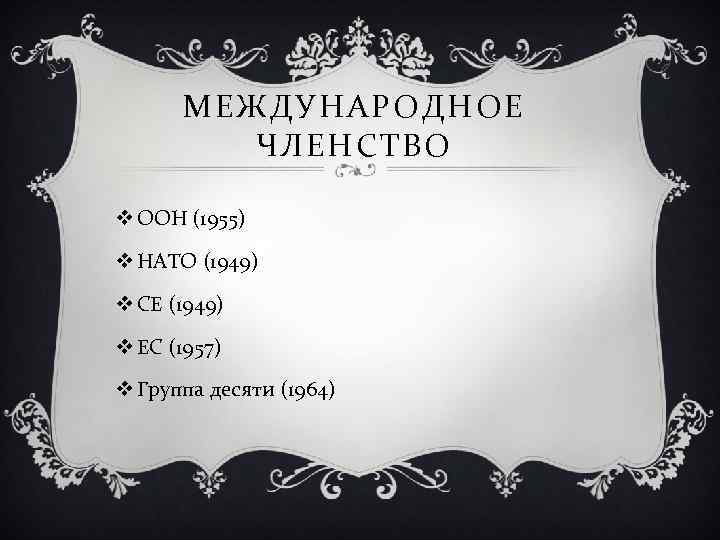 МЕЖДУНАРОДНОЕ ЧЛЕНСТВО

❖ ООН (1955)

❖ НАТО (1949)

❖ СЕ (1949)

❖ ЕС (1957)

❖ Группа десяти (1964)